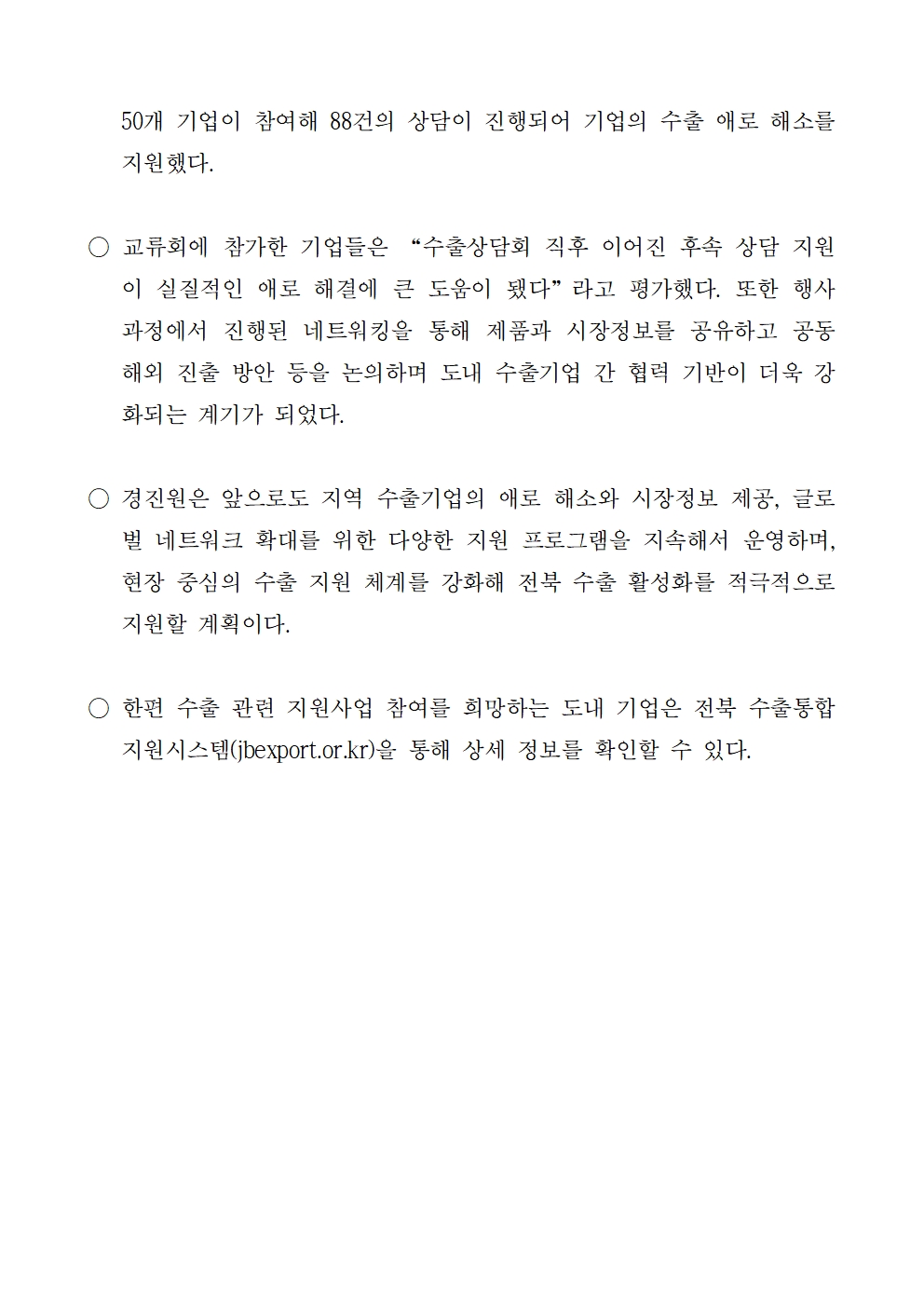 50개 기업이 참여해 88건의 상담이 진행되어 기업의 수출 애로 해소를 지원했다.

○ 교류회에 참가한 기업들은 “수출상담회 직후 이어진 후속 상담 지원이 실질적인 애로 해결에 큰 도움이 됐다”라고 평가했다. 또한 행사 과정에서 진행된 네트워킹을 통해 제품과 시장정보를 공유하고 공동 해외 진출 방안 등을 논의하며 도내 수출기업 간 협력 기반이 더욱 강화되는 계기가 되었다.

○ 경진원은 앞으로도 지역 수출기업의 애로 해소와 시장정보 제공, 글로벌 네트워크 확대를 위한 다양한 지원 프로그램을 지속해서 운영하며, 현장 중심의 수출 지원 체계를 강화해 전북 수출 활성화를 적극적으로 지원할 계획이다.

○ 한편 수출 관련 지원사업 참여를 희망하는 도내 기업은 전북 수출통합 지원시스템(jbexport.or.kr)을 통해 상세 정보를 확인할 수 있다.